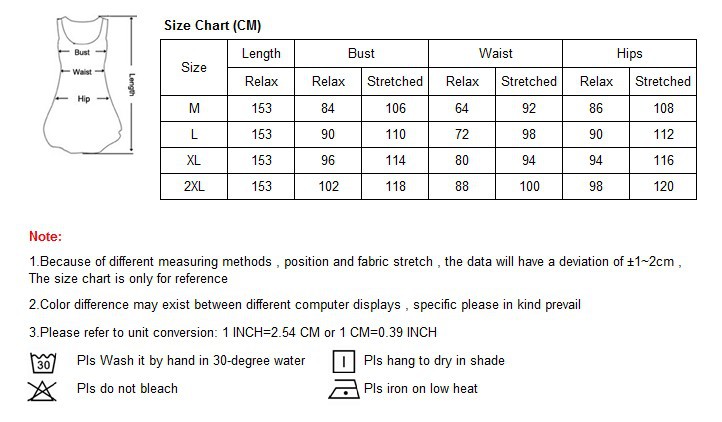 Bust
Waist
Hip
Length

Size Chart (CM)

| Size | Length | Bust | | Waist | | Hips | |
|---|---|---|---|---|---|---|---|
| | Relax | Relax | Stretched | Relax | Stretched | Relax | Stretched |
| M | 153 | 84 | 106 | 64 | 92 | 86 | 108 |
| L | 153 | 90 | 110 | 72 | 98 | 90 | 112 |
| XL | 153 | 96 | 114 | 80 | 94 | 94 | 116 |
| 2XL | 153 | 102 | 118 | 88 | 100 | 98 | 120 |

Note:

1.Because of different measuring methods , position and fabric stretch , the data will have a deviation of ±1~2cm , The size chart is only for reference

2.Color difference may exist between different computer displays , specific please in kind prevail

3.Please refer to unit conversion: 1 INCH=2.54 CM or 1 CM=0.39 INCH

30 Pls Wash it by hand in 30-degree water

Pls hang to dry in shade

Pls do not bleach

Pls iron on low heat